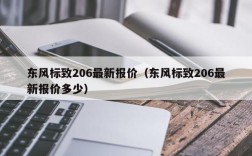 东风标致206最新报价（东风标致206最新报价多少）